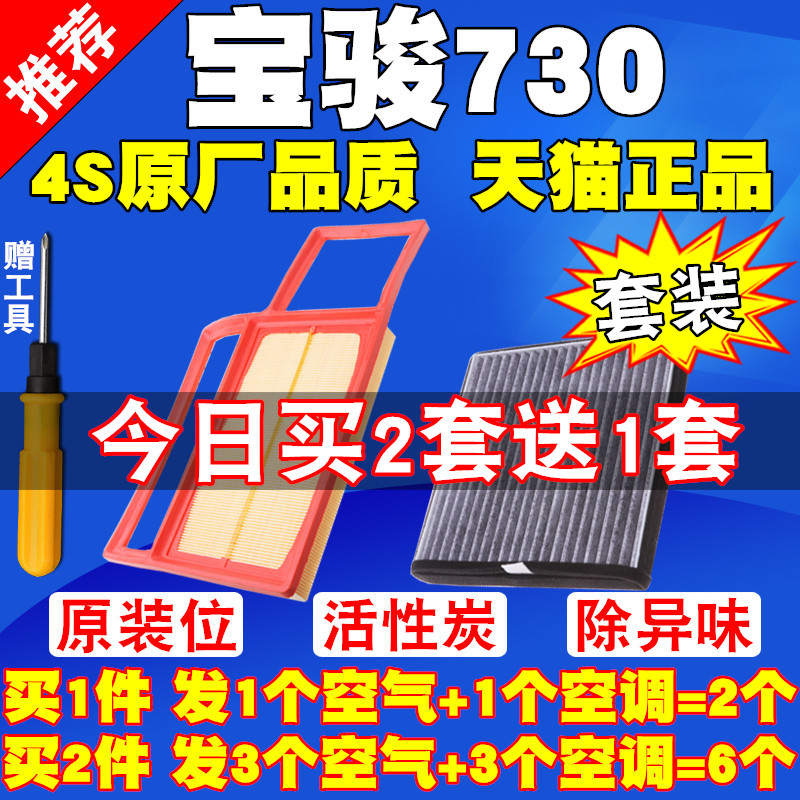 推荐

宝骏730

4S原厂品质 天猫正品

赠工具

套装

今日买2套送1套

原装位 活性炭 除异味

买1件 发1个空气+1个空调=2个

买2件 发3个空气+3个空调=6个